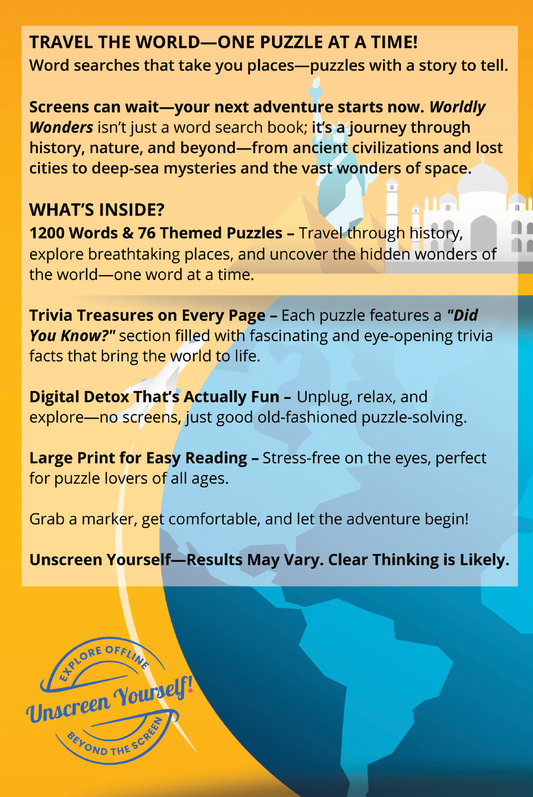 TRAVEL THE WORLD—ONE PUZZLE AT A TIME!
Word searches that take you places—puzzles with a story to tell.

Screens can wait—your next adventure starts now. Worldly Wonders isn't just a word search book; it's a journey through history, nature, and beyond—from ancient civilizations and lost cities to deep-sea mysteries and the vast wonders of space.

WHAT'S INSIDE?
1200 Words & 76 Themed Puzzles – Travel through history, explore breathtaking places, and uncover the hidden wonders of the world—one word at a time.

Trivia Treasures on Every Page – Each puzzle features a "Did You Know?" section filled with fascinating and eye-opening trivia facts that bring the world to life.

Digital Detox That's Actually Fun – Unplug, relax, and explore—no screens, just good old-fashioned puzzle-solving.

Large Print for Easy Reading – Stress-free on the eyes, perfect for puzzle lovers of all ages.

Grab a marker, get comfortable, and let the adventure begin!

Unscreen Yourself—Results May Vary. Clear Thinking is Likely.

EXPLORE OFFLINE
Unscreen Yourself!
BEYOND THE SCREEN